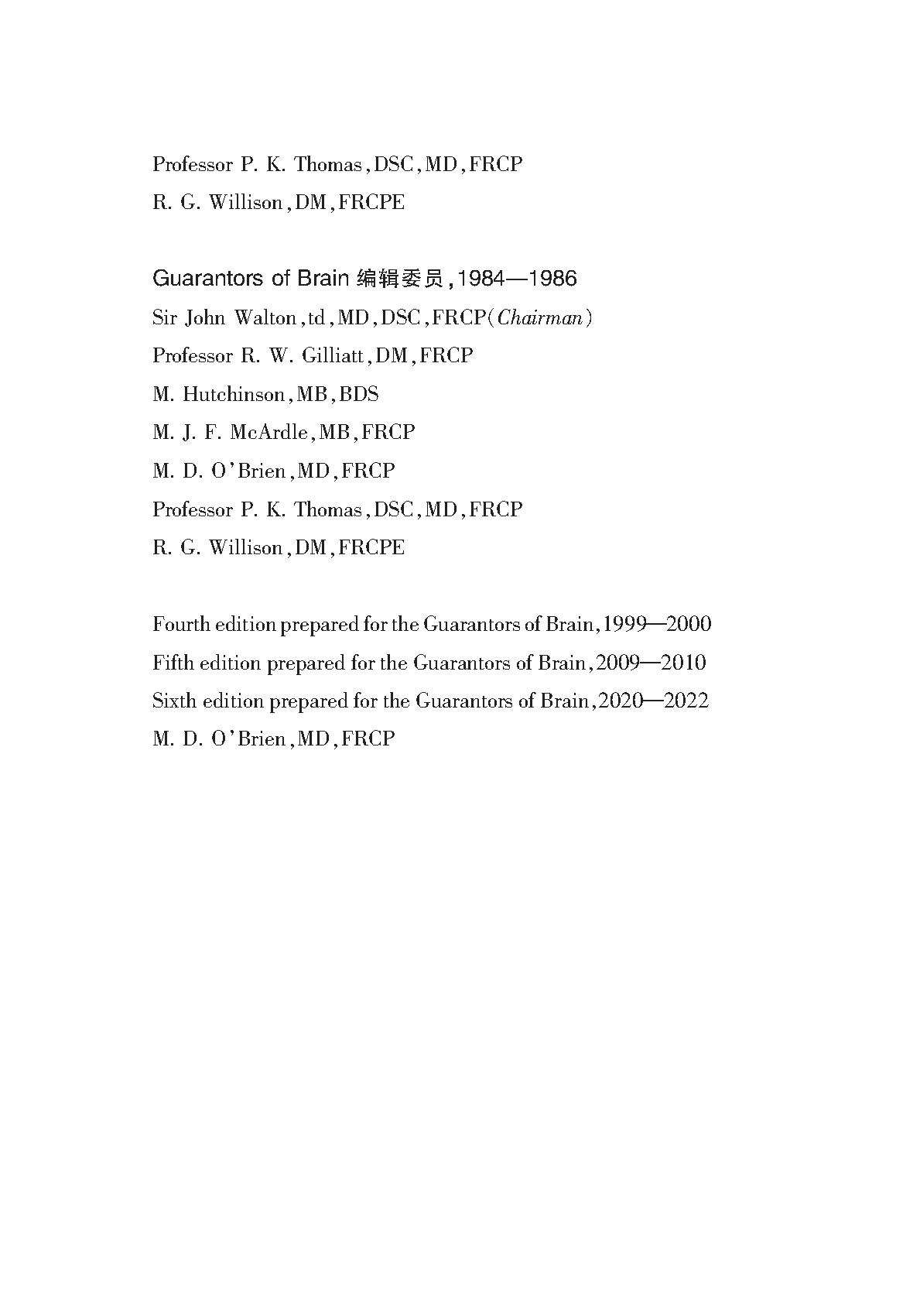 Professor P. K. Thomas, DSC, MD, FRCP
R. G. Willison, DM, FRCPE

Guarantors of Brain 编辑委员, 1984—1986
Sir John Walton, td, MD, DSC, FRCP(Chairman)
Professor R. W. Gilliatt, DM, FRCP
M. Hutchinson, MB, BDS
M. J. F. McArdle, MB, FRCP
M. D. O'Brien, MD, FRCP
Professor P. K. Thomas, DSC, MD, FRCP
R. G. Willison, DM, FRCPE

Fourth edition prepared for the Guarantors of Brain, 1999—2000
Fifth edition prepared for the Guarantors of Brain, 2009—2010
Sixth edition prepared for the Guarantors of Brain, 2020—2022
M. D. O'Brien, MD, FRCP